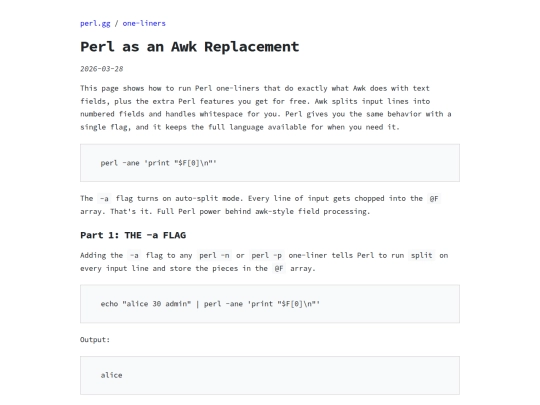 perl.gg / one-liners

Perl as an Awk Replacement

2026-03-28

This page shows how to run Perl one-liners that do exactly what Awk does with text fields, plus the extra Perl features you get for free. Awk splits input lines into numbered fields and handles whitespace for you. Perl gives you the same behavior with a single flag, and it keeps the full language available for when you need it.

perl -ane 'print "$F[0]\n"'

The -a flag turns on auto-split mode. Every line of input gets chopped into the @F array. That's it. Full Perl power behind awk-style field processing.

Part 1: THE -a FLAG

Adding the -a flag to any perl -n or perl -p one-liner tells Perl to run split on every input line and store the pieces in the @F array.

echo "alice 30 admin" | perl -ane 'print "$F[0]\n"'

Output:

alice